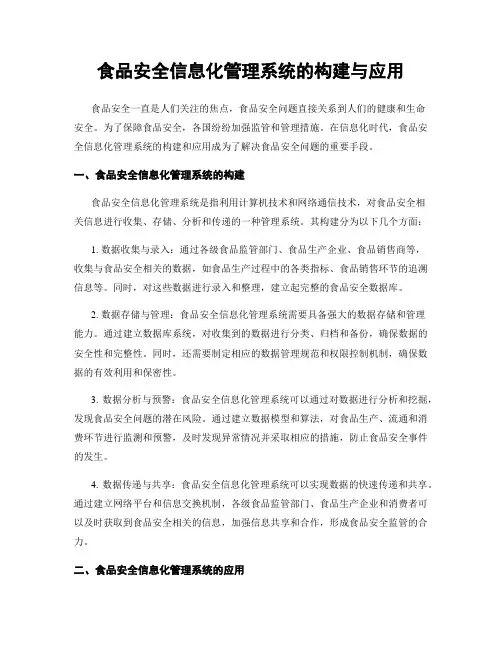 食品安全信息化管理系统的构建与应用

食品安全一直是人们关注的焦点，食品安全问题直接关系到人们的健康和生命安全。为了保障食品安全，各国纷纷加强监管和管理措施。在信息化时代，食品安全信息化管理系统的构建和应用成为了解决食品安全问题的重要手段。

一、食品安全信息化管理系统的构建

食品安全信息化管理系统是指利用计算机技术和网络通信技术，对食品安全相关信息进行收集、存储、分析和传递的一种管理系统。其构建分为以下几个方面：

1. 数据收集与录入：通过各级食品监管部门、食品生产企业、食品销售商等，收集与食品安全相关的数据，如食品生产过程中的各类指标、食品销售环节的追溯信息等。同时，对这些数据进行录入和整理，建立起完整的食品安全数据库。

2. 数据存储与管理：食品安全信息化管理系统需要具备强大的数据存储和管理能力。通过建立数据库系统，对收集到的数据进行分类、归档和备份，确保数据的安全性和完整性。同时，还需要制定相应的数据管理规范和权限控制机制，确保数据的有效利用和保密性。

3. 数据分析与预警：食品安全信息化管理系统可以通过对数据进行分析和挖掘，发现食品安全问题的潜在风险。通过建立数据模型和算法，对食品生产、流通和消费环节进行监测和预警，及时发现异常情况并采取相应的措施，防止食品安全事件的发生。

4. 数据传递与共享：食品安全信息化管理系统可以实现数据的快速传递和共享。通过建立网络平台和信息交换机制，各级食品监管部门、食品生产企业和消费者可以及时获取到食品安全相关的信息，加强信息共享和合作，形成食品安全监管的合力。

二、食品安全信息化管理系统的应用